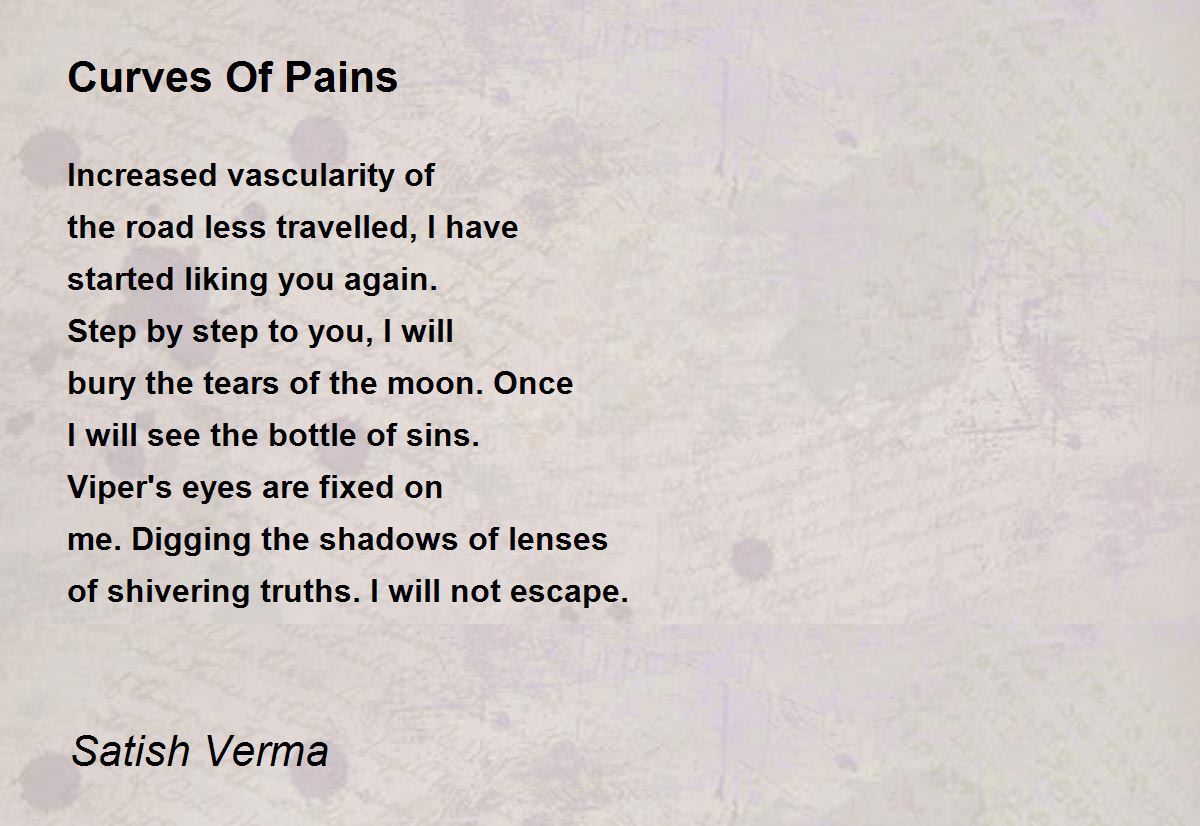 Curves Of Pains

Increased vascularity of
the road less travelled, I have
started liking you again.
Step by step to you, I will
bury the tears of the moon. Once
I will see the bottle of sins.
Viper's eyes are fixed on
me. Digging the shadows of lenses
of shivering truths. I will not escape.

Satish Verma